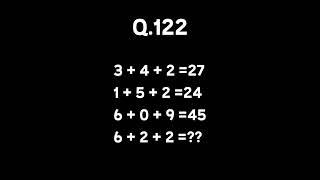 Q.122

$3 + 4 + 2 = 27$

$1 + 5 + 2 = 24$

$6 + 0 + 9 = 45$

$6 + 2 + 2 = ??$